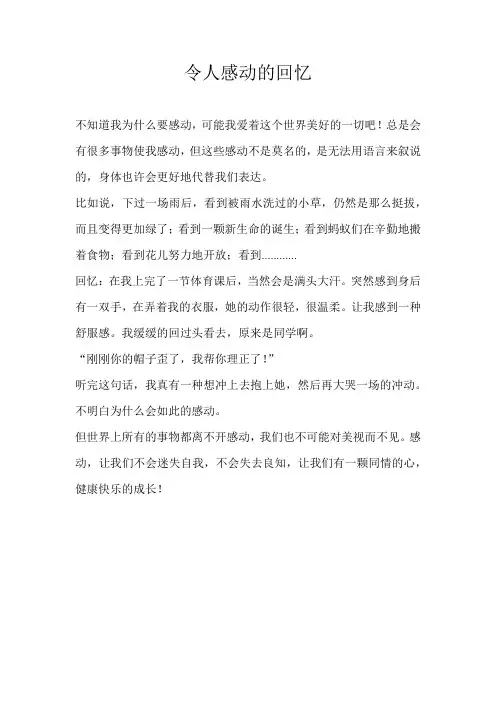 令人感动的回忆

不知道我为什么要感动，可能我爱着这个世界美好的一切吧！总是会有很多事物使我感动，但这些感动不是莫名的，是无法用语言来叙说的，身体也许会更好地代替我们表达。

比如说，下过一场雨后，看到被雨水洗过的小草，仍然是那么挺拔，而且变得更加绿了；看到一颗新生命的诞生；看到蚂蚁们在辛勤地搬着食物；看到花儿努力地开放；看到…………

回忆：在我上完了一节体育课后，当然会是满头大汗。突然感到身后有一双手，在弄着我的衣服，她的动作很轻，很温柔。让我感到一种舒服感。我缓缓的回过头看去，原来是同学啊。

“刚刚你的帽子歪了，我帮你理正了！”

听完这句话，我真有一种想冲上去抱上她，然后再大哭一场的冲动。不明白为什么会如此的感动。

但世界上所有的事物都离不开感动，我们也不可能对美视而不见。感动，让我们不会迷失自我，不会失去良知，让我们有一颗同情的心，健康快乐的成长！